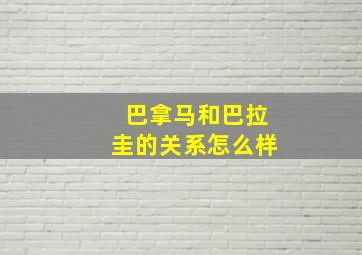 巴拿马和巴拉圭的关系怎么样